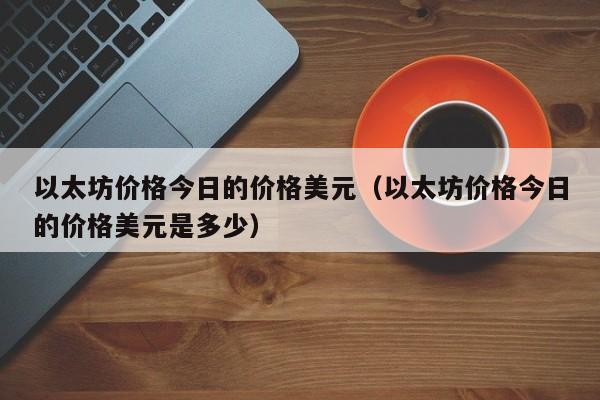 以太坊价格今日的价格美元（以太坊价格今日的价格美元是多少）